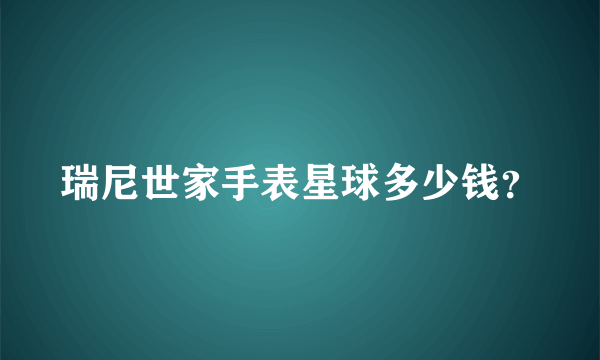 瑞尼世家手表星球多少钱?